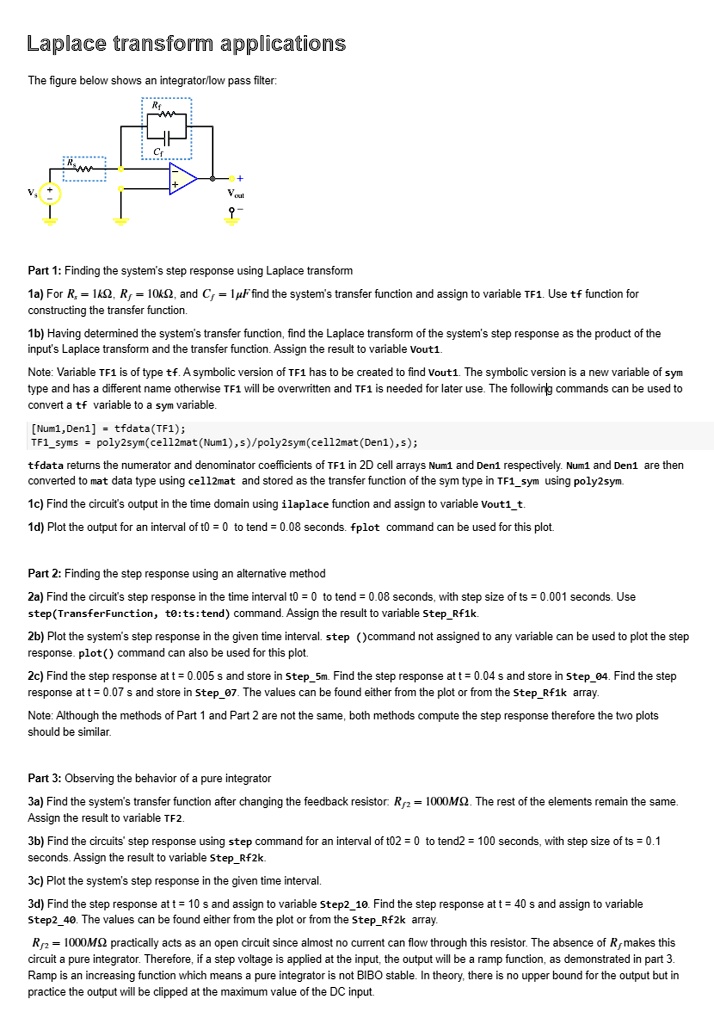 Laplace transform applications

The figure below shows an integrator/low pass filter:

$R_f$
$C_f$
$R_s$
$V_s$
$V_{out}$

Part 1: Finding the system's step response using Laplace transform

1a) For $R_s = 1k\Omega$, $R_f = 10k\Omega$, and $C_f = 1\mu F$ find the system's transfer function and assign to variable TF1. Use tf function for constructing the transfer function.

1b) Having determined the system's transfer function, find the Laplace transform of the system's step response as the product of the input's Laplace transform and the transfer function. Assign the result to variable Vout1.

Note: Variable TF1 is of type tf. A symbolic version of TF1 has to be created to find Vout1. The symbolic version is a new variable of sym type and has a different name otherwise TF1 will be overwritten and TF1 is needed for later use. The following commands can be used to convert a tf variable to a sym variable.

[Num1,Den1] = tfdata(TF1);
TF1_syms = poly2sym(cell2mat(Num1),s)/poly2sym(cell2mat(Den1),s);

tfdata returns the numerator and denominator coefficients of TF1 in 2D cell arrays Num1 and Den1 respectively. Num1 and Den1 are then converted to mat data type using cell2mat and stored as the transfer function of the sym type in TF1_sym using poly2sym.

1c) Find the circuit's output in the time domain using ilaplace function and assign to variable Vout1_t.

1d) Plot the output for an interval of t0 = 0 to tend = 0.08 seconds. fplot command can be used for this plot.

Part 2: Finding the step response using an alternative method

2a) Find the circuit's step response in the time interval t0 = 0 to tend = 0.08 seconds, with step size of ts = 0.001 seconds. Use step(TransferFunction, t0:ts:tend) command. Assign the result to variable Step_Rf1k.

2b) Plot the system's step response in the given time interval. step ()command not assigned to any variable can be used to plot the step response. plot() command can also be used for this plot.

2c) Find the step response at t = 0.005 s and store in Step_5m. Find the step response at t = 0.04 s and store in Step_04. Find the step response at t = 0.07 s and store in Step_07. The values can be found either from the plot or from the Step_Rf1k array.

Note: Although the methods of Part 1 and Part 2 are not the same, both methods compute the step response therefore the two plots should be similar.

Part 3: Observing the behavior of a pure integrator

3a) Find the system's transfer function after changing the feedback resistor: $R_{f2} = 1000M\Omega$. The rest of the elements remain the same. Assign the result to variable TF2.

3b) Find the circuits' step response using step command for an interval of t02 = 0 to tend2 = 100 seconds, with step size of ts = 0.1 seconds. Assign the result to variable Step_Rf2k.

3c) Plot the system's step response in the given time interval.

3d) Find the step response at t = 10 s and assign to variable Step2_10. Find the step response at t = 40 s and assign to variable Step2_40. The values can be found either from the plot or from the Step_Rf2k array.

$R_{f2} = 1000M\Omega$ practically acts as an open circuit since almost no current can flow through this resistor. The absence of $R_f$ makes this circuit a pure integrator. Therefore, if a step voltage is applied at the input, the output will be a ramp function, as demonstrated in part 3. Ramp is an increasing function which means a pure integrator is not BIBO stable. In theory, there is no upper bound for the output but in practice the output will be clipped at the maximum value of the DC input.